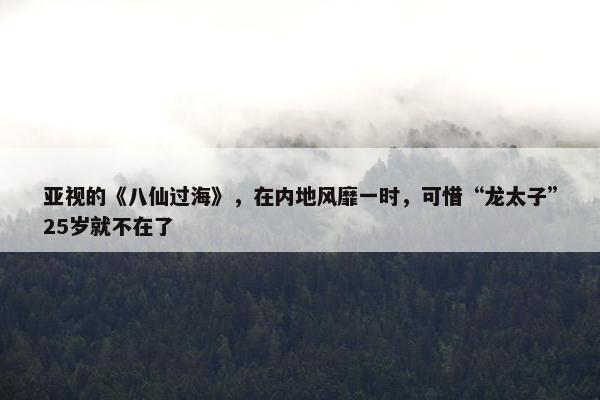 亚视的《八仙过海》，在内地风靡一时，可惜“龙太子”25岁就不在了